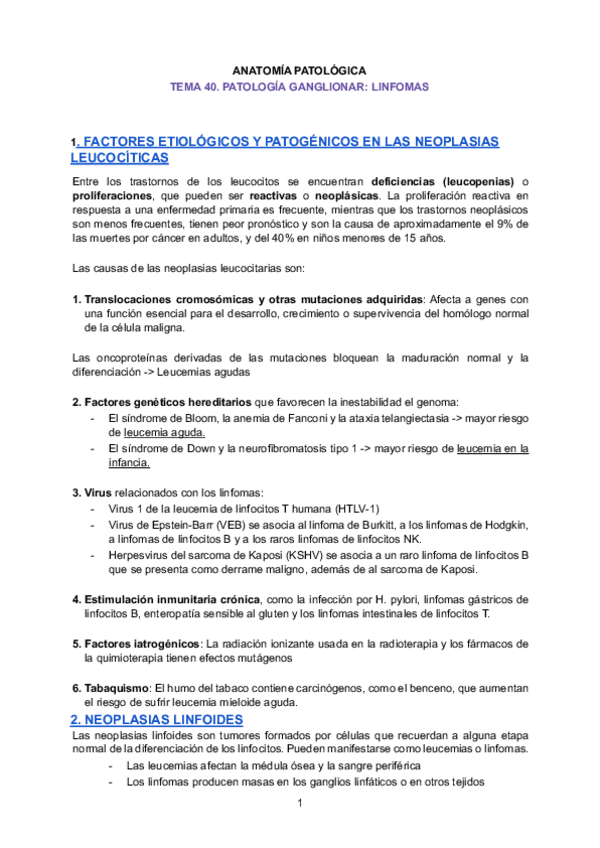 ANATOMÍA PATOLÓGICA
TEMA 40. PATOLOGÍA GANGLIONAR: LINFOMAS

1. FACTORES ETIOLÓGICOS Y PATOGÉNICOS EN LAS NEOPLASIAS LEUCOCÍTICAS

Entre los trastornos de los leucocitos se encuentran deficiencias (leucopenias) o proliferaciones, que pueden ser reactivas o neoplásicas. La proliferación reactiva en respuesta a una enfermedad primaria es frecuente, mientras que los trastornos neoplásicos son menos frecuentes, tienen peor pronóstico y son la causa de aproximadamente el 9% de las muertes por cáncer en adultos, y del 40% en niños menores de 15 años.

Las causas de las neoplasias leucocitarias son:

1. Translocaciones cromosómicas y otras mutaciones adquiridas: Afecta a genes con una función esencial para el desarrollo, crecimiento o supervivencia del homólogo normal de la célula maligna.

Las oncoproteínas derivadas de las mutaciones bloquean la maduración normal y la diferenciación -> Leucemias agudas

2. Factores genéticos hereditarios que favorecen la inestabilidad el genoma:
- El síndrome de Bloom, la anemia de Fanconi y la ataxia telangiectasia -> mayor riesgo de leucemia aguda.
- El síndrome de Down y la neurofibromatosis tipo 1 -> mayor riesgo de leucemia en la infancia.

3. Virus relacionados con los linfomas:
- Virus 1 de la leucemia de linfocitos T humana (HTLV-1)
- Virus de Epstein-Barr (VEB) se asocia al linfoma de Burkitt, a los linfomas de Hodgkin, a linfomas de linfocitos B y a los raros linfomas de linfocitos NK.
- Herpesvirus del sarcoma de Kaposi (KSHV) se asocia a un raro linfoma de linfocitos B que se presenta como derrame maligno, además de al sarcoma de Kaposi.

4. Estimulación inmunitaria crónica, como la infección por H. pylori, linfomas gástricos de linfocitos B, enteropatía sensible al gluten y los linfomas intestinales de linfocitos T.

5. Factores iatrogénicos: La radiación ionizante usada en la radioterapia y los fármacos de la quimioterapia tienen efectos mutágenos

6. Tabaquismo: El humo del tabaco contiene carcinógenos, como el benceno, que aumentan el riesgo de sufrir leucemia mieloide aguda.

2. NEOPLASIAS LINFOIDES
Las neoplasias linfoides son tumores formados por células que recuerdan a alguna etapa normal de la diferenciación de los linfocitos. Pueden manifestarse como leucemias o linfomas.
- Las leucemias afectan la médula ósea y la sangre periférica
- Los linfomas producen masas en los ganglios linfáticos o en otros tejidos

1